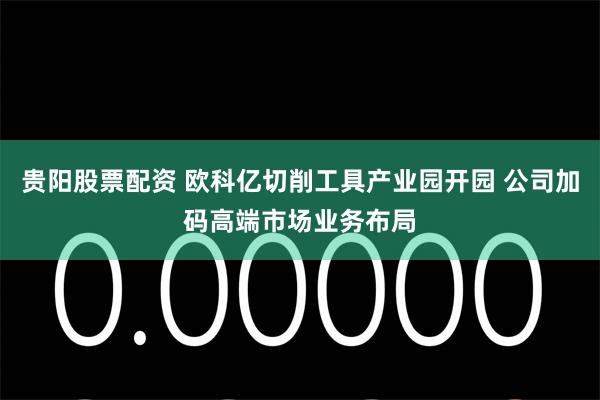 贵阳股票配资 欧科亿切削工具产业园开园 公司加码高端市场业务布局

0.00000